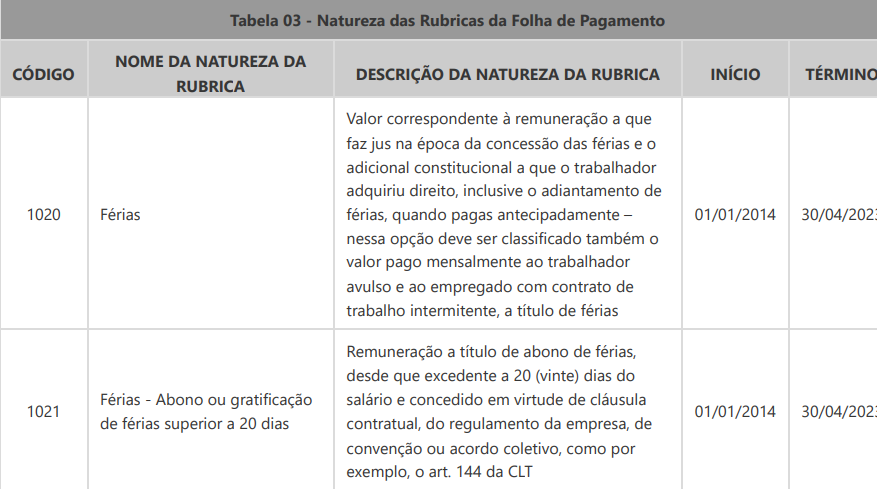 Tabela 03 - Natureza das Rubricas da Folha de Pagamento

| CÓDIGO | NOME DA NATUREZA DA RUBRICA | DESCRIÇÃO DA NATUREZA DA RUBRICA | INÍCIO | TÉRMINO |
|---|---|---|---|---|
| 1020 | Férias | Valor correspondente à remuneração a que faz jus na época da concessão das férias e o adicional constitucional a que o trabalhador adquiriu direito, inclusive o adiantamento de férias, quando pagas antecipadamente – nessa opção deve ser classificado também o valor pago mensalmente ao trabalhador avulso e ao empregado com contrato de trabalho intermitente, a título de férias | 01/01/2014 | 30/04/2023 |
| 1021 | Férias - Abono ou gratificação de férias superior a 20 dias | Remuneração a título de abono de férias, desde que excedente a 20 (vinte) dias do salário e concedido em virtude de cláusula contratual, do regulamento da empresa, de convenção ou acordo coletivo, como por exemplo, o art. 144 da CLT | 01/01/2014 | 30/04/2023 |